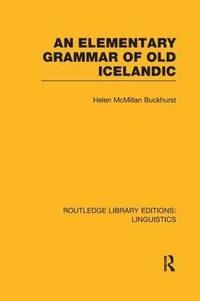 AN ELEMENTARY GRAMMAR OF OLD ICELANDIC

Helen McMillan Buckhurst

ROUTLEDGE LIBRARY EDITIONS: LINGUISTICS

R